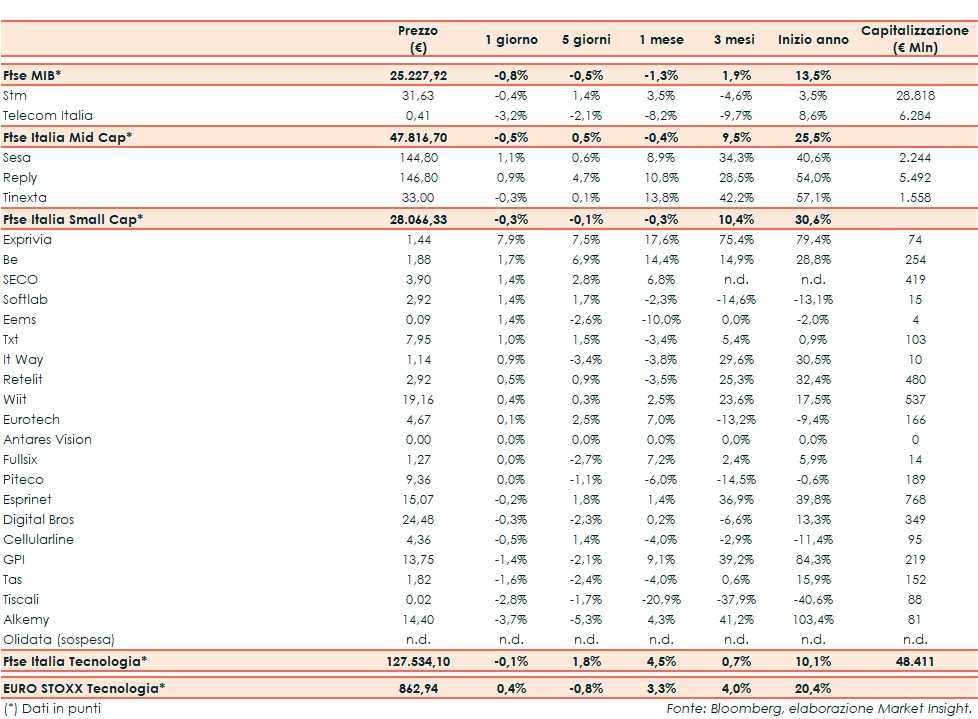 |  | Prezzo (€) | 1 giorno | 5 giorni | 1 mese | 3 mesi | Inizio anno | Capitalizzazione (€ Mln) |
|---|---|---|---|---|---|---|---|
| Ftse MIB* | 25.227,92 | -0,8% | -0,5% | -1,3% | 1,9% | 13,5% |  |
| Stm | 31,63 | -0,4% | 1,4% | 3,5% | -4,6% | 3,5% | 28.818 |
| Telecom Italia | 0,41 | -3,2% | -2,1% | -8,2% | -9,7% | 8,6% | 6.284 |
| Ftse Italia Mid Cap* | 47.816,70 | -0,5% | 0,5% | -0,4% | 9,5% | 25,5% |  |
| Sesa | 144,80 | 1,1% | 0,6% | 8,9% | 34,3% | 40,6% | 2.244 |
| Reply | 146,80 | 0,9% | 4,7% | 10,8% | 28,5% | 54,0% | 5.492 |
| Tinexta | 33,00 | -0,3% | 0,1% | 13,8% | 42,2% | 57,1% | 1.558 |
| Ftse Italia Small Cap* | 28.066,33 | -0,3% | -0,1% | -0,3% | 10,4% | 30,6% |  |
| Exprivia | 1,44 | 7,9% | 7,5% | 17,6% | 75,4% | 79,4% | 74 |
| Be | 1,88 | 1,7% | 6,9% | 14,4% | 14,9% | 28,8% | 254 |
| SECO | 3,90 | 1,4% | 2,8% | 6,8% | n.d. | n.d. | 419 |
| Softlab | 2,92 | 1,4% | 1,7% | -2,3% | -14,6% | -13,1% | 15 |
| Eems | 0,09 | 1,4% | -2,6% | -10,0% | 0,0% | -2,0% | 4 |
| Txt | 7,95 | 1,0% | 1,5% | -3,4% | 5,4% | 0,9% | 103 |
| It Way | 1,14 | 0,9% | -3,4% | -3,8% | 29,6% | 30,5% | 10 |
| Retelit | 2,92 | 0,5% | 0,9% | -3,5% | 25,3% | 32,4% | 480 |
| Wiit | 19,16 | 0,4% | 0,3% | 2,5% | 23,6% | 17,5% | 537 |
| Eurotech | 4,67 | 0,1% | 2,5% | 7,0% | -13,2% | -9,4% | 166 |
| Antares Vision | 0,00 | 0,0% | 0,0% | 0,0% | 0,0% | 0,0% | 0 |
| Fullsix | 1,27 | 0,0% | -2,7% | 7,2% | 2,4% | 5,9% | 14 |
| Piteco | 9,36 | 0,0% | -1,1% | -6,0% | -14,5% | -0,6% | 189 |
| Esprinet | 15,07 | -0,2% | 1,8% | 1,4% | 36,9% | 39,8% | 768 |
| Digital Bros | 24,48 | -0,3% | -2,3% | 0,2% | -6,6% | 13,3% | 349 |
| Cellularline | 4,36 | -0,5% | 1,4% | -4,0% | -2,9% | -11,4% | 95 |
| GPI | 13,75 | -1,4% | -2,1% | 9,1% | 39,2% | 84,3% | 219 |
| Tas | 1,82 | -1,6% | -2,4% | -4,0% | 0,6% | 15,9% | 152 |
| Tiscali | 0,02 | -2,8% | -1,7% | -20,9% | -37,9% | -40,6% | 88 |
| Alkemy | 14,40 | -3,7% | -5,3% | 4,3% | 41,2% | 103,4% | 81 |
| Olidata (sospesa) | n.d. | n.d. | n.d. | n.d. | n.d. | n.d. | n.d. |
| Ftse Italia Tecnologia* | 127.534,10 | -0,1% | 1,8% | 4,5% | 0,7% | 10,1% | 48.411 |
| EURO STOXX Tecnologia* | 862,94 | 0,4% | -0,8% | 3,3% | 4,0% | 20,4% |  |

(*) Dati in punti

Fonte: Bloomberg, elaborazione Market Insight.